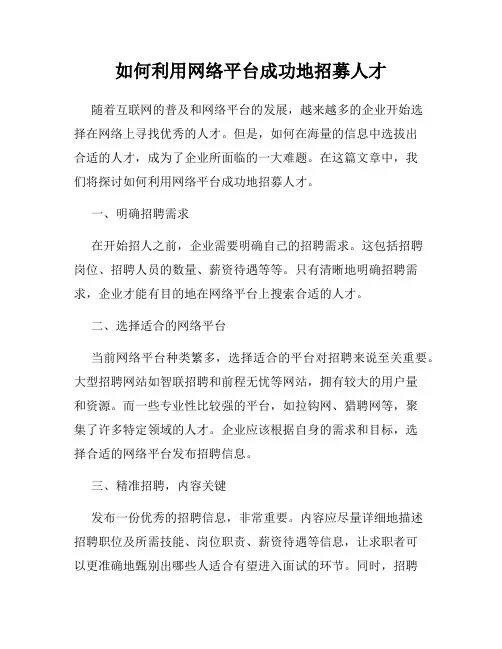 如何利用网络平台成功地招募人才

随着互联网的普及和网络平台的发展，越来越多的企业开始选择在网络上寻找优秀的人才。但是，如何在海量的信息中选拔出合适的人才，成为了企业所面临的一大难题。在这篇文章中，我们将探讨如何利用网络平台成功地招募人才。

一、明确招聘需求

在开始招人之前，企业需要明确自己的招聘需求。这包括招聘岗位、招聘人员的数量、薪资待遇等等。只有清晰地明确招聘需求，企业才能有目的地在网络平台上搜索合适的人才。

二、选择适合的网络平台

当前网络平台种类繁多，选择适合的平台对招聘来说至关重要。大型招聘网站如智联招聘和前程无忧等网站，拥有较大的用户量和资源。而一些专业性比较强的平台，如拉钩网、猎聘网等，聚集了许多特定领域的人才。企业应该根据自身的需求和目标，选择合适的网络平台发布招聘信息。

三、精准招聘，内容关键

发布一份优秀的招聘信息，非常重要。内容应尽量详细地描述招聘职位及所需技能、岗位职责、薪资待遇等信息，让求职者可以更准确地甄别出哪些人适合有望进入面试的环节。同时，招聘